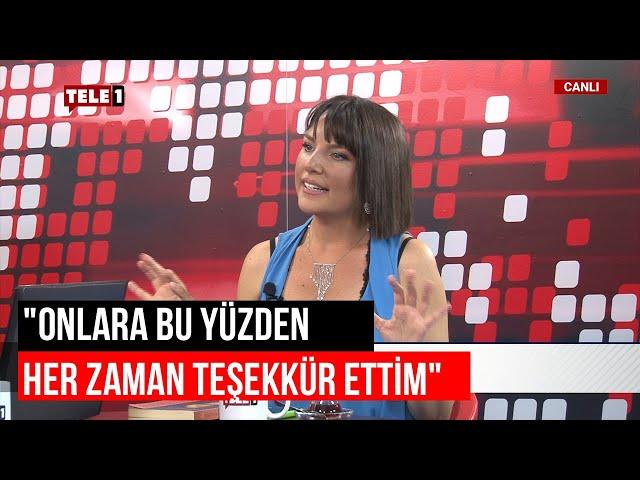 TELE1

CANLI

"ONLARA BU YÜZDEN
HER ZAMAN TEŞEKKÜR ETTİM"